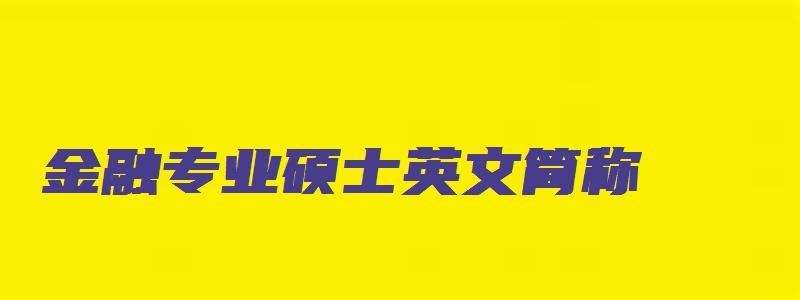 金融专业硕士英文简称